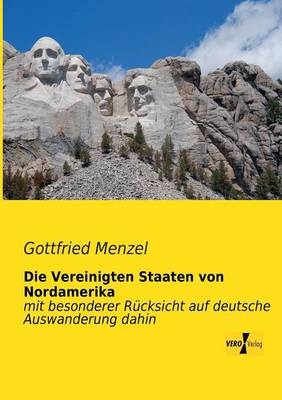 Gottfried Menzel

Die Vereinigten Staaten von Nordamerika

mit besonderer Rücksicht auf deutsche Auswanderung dahin

VERO Verlag